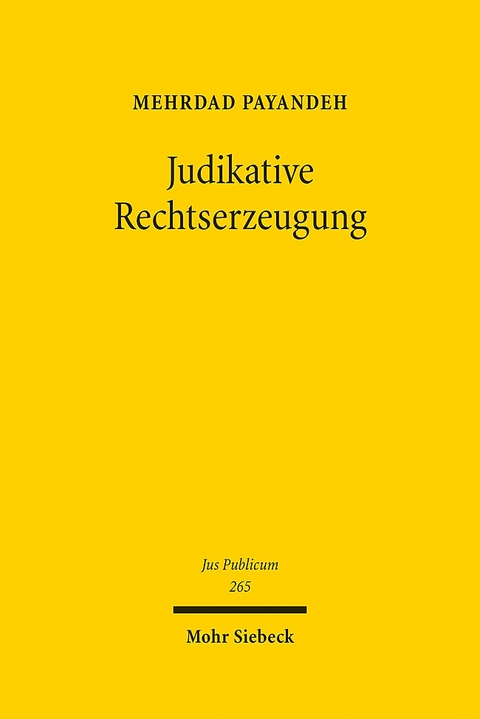 MEHRDAD PAYANDEH

Judikative Rechtserzeugung

Jus Publicum
265

Mohr Siebeck